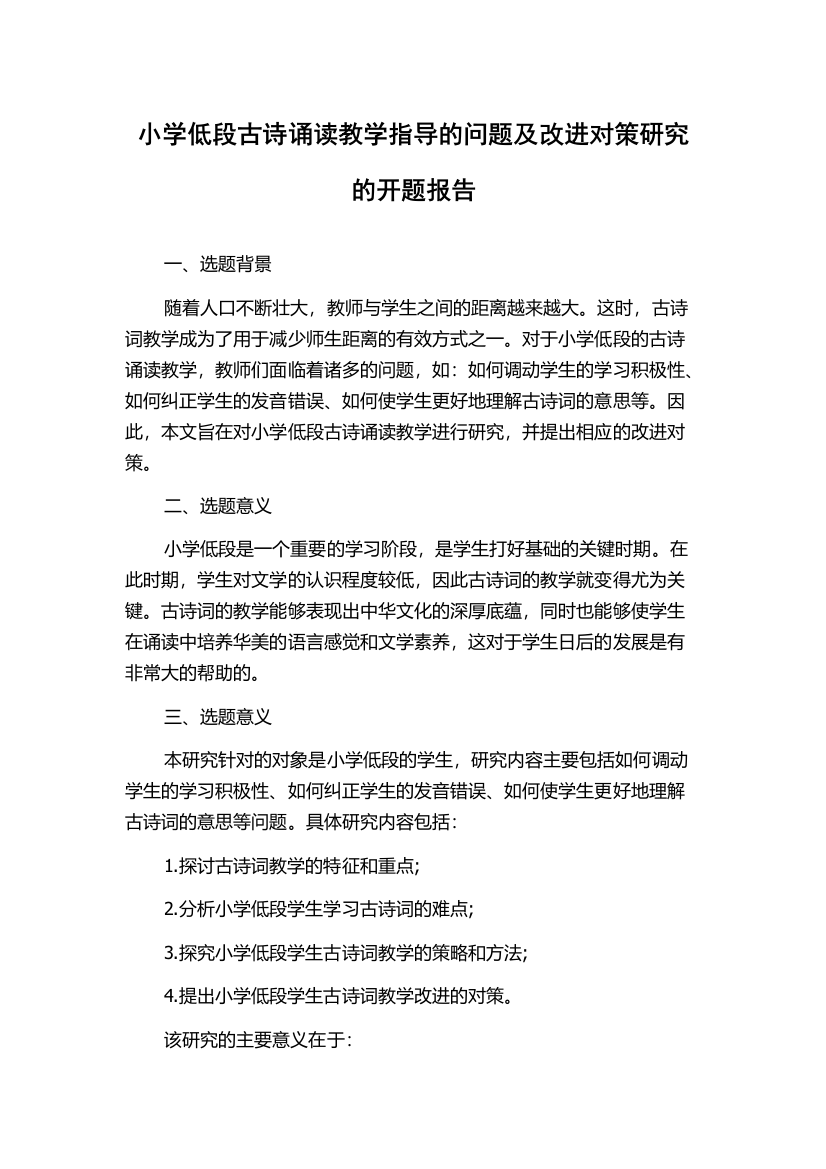 小学低段古诗诵读教学指导的问题及改进对策研究的开题报告

一、选题背景

随着人口不断壮大，教师与学生之间的距离越来越大。这时，古诗词教学成为了用于减少师生距离的有效方式之一。对于小学低段的古诗诵读教学，教师们面临着诸多的问题，如：如何调动学生的学习积极性、如何纠正学生的发音错误、如何使学生更好地理解古诗词的意思等。因此，本文旨在对小学低段古诗诵读教学进行研究，并提出相应的改进对策。

二、选题意义

小学低段是一个重要的学习阶段，是学生打好基础的关键时期。在此时期，学生对文学的认识程度较低，因此古诗词的教学就变得尤为关键。古诗词的教学能够表现出中华文化的深厚底蕴，同时也能够使学生在诵读中培养华美的语言感觉和文学素养，这对于学生日后的发展是有非常大的帮助的。

三、选题意义

本研究针对的对象是小学低段的学生，研究内容主要包括如何调动学生的学习积极性、如何纠正学生的发音错误、如何使学生更好地理解古诗词的意思等问题。具体研究内容包括：

1.探讨古诗词教学的特征和重点;

2.分析小学低段学生学习古诗词的难点;

3.探究小学低段学生古诗词教学的策略和方法;

4.提出小学低段学生古诗词教学改进的对策。

该研究的主要意义在于：